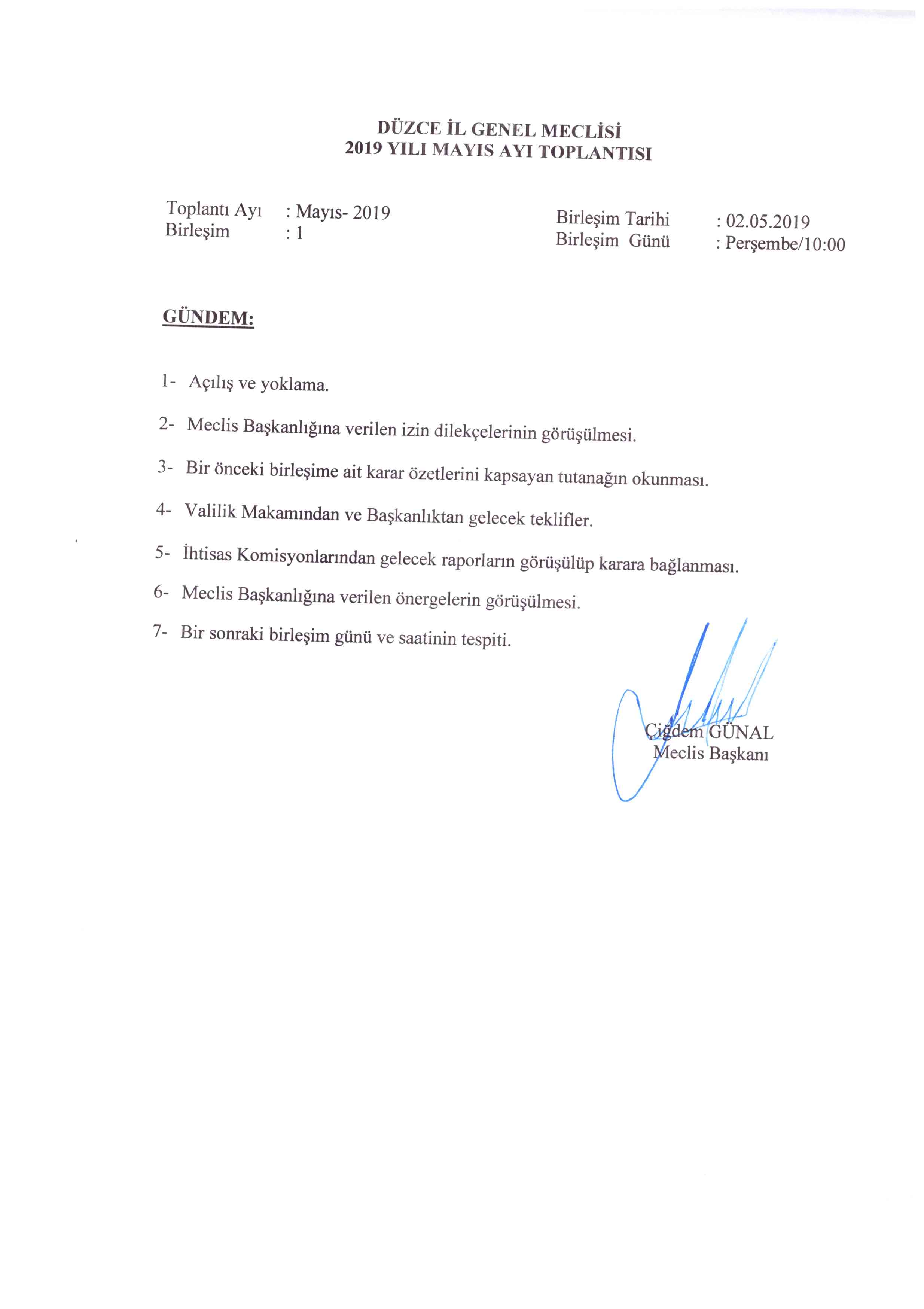 DÜZCE İL GENEL MECLİSİ
2019 YILI MAYIS AYI TOPLANTISI

Toplantı Ayı : Mayıs- 2019
Birleşim : 1

Birleşim Tarihi : 02.05.2019
Birleşim Günü : Perşembe/10:00

GÜNDEM:

1- Açılış ve yoklama.

2- Meclis Başkanlığına verilen izin dilekçelerinin görüşülmesi.

3- Bir önceki birleşime ait karar özetlerini kapsayan tutanağın okunması.

4- Valilik Makamından ve Başkanlıktan gelecek teklifler.

5- İhtisas Komisyonlarından gelecek raporların görüşülüp karara bağlanması.

6- Meclis Başkanlığına verilen önergelerin görüşülmesi.

7- Bir sonraki birleşim günü ve saatinin tespiti.

Çiğdem GÜNAL
Meclis Başkanı